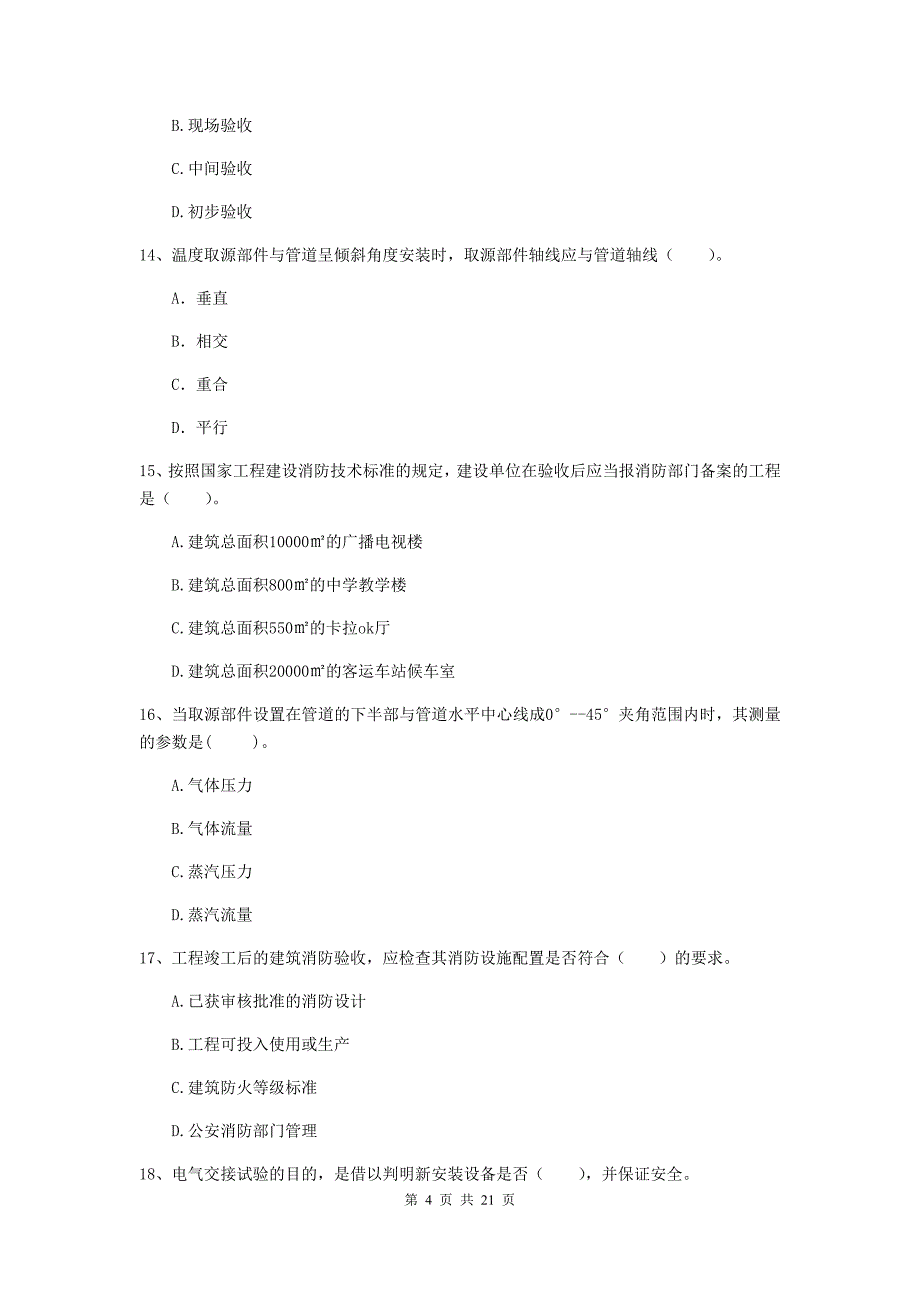 B. 现场验收

C. 中间验收

D. 初步验收

14、温度取源部件与管道呈倾斜角度安装时，取源部件轴线应与管道轴线（　　）。

A. 垂直

B. 相交

C. 重合

D. 平行

15、按照国家工程建设消防技术标准的规定，建设单位在验收后应当报消防部门备案的工程是（　　）。

A. 建筑总面积10000㎡的广播电视楼

B. 建筑总面积800㎡的中学教学楼

C. 建筑总面积550㎡的卡拉ok厅

D. 建筑总面积20000㎡的客运车站候车室

16、当取源部件设置在管道的下半部与管道水平中心线成0°--45°夹角范围内时，其测量的参数是(　　)。

A. 气体压力

B. 气体流量

C. 蒸汽压力

D. 蒸汽流量

17、工程竣工后的建筑消防验收，应检查其消防设施配置是否符合（　　）的要求。

A. 已获审核批准的消防设计

B. 工程可投入使用或生产

C. 建筑防火等级标准

D. 公安消防部门管理

18、电气交接试验的目的，是借以判明新安装设备是否（　　），并保证安全。

第 4 页 共 21 页